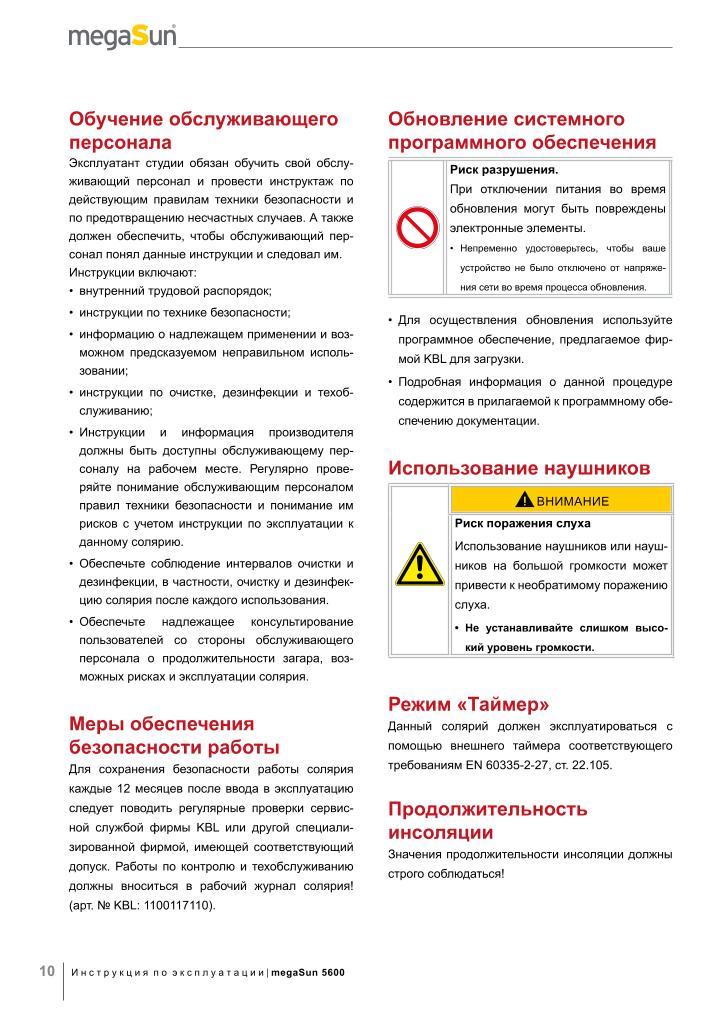 megaSun

Обучение обслуживающего персонала

Эксплуатант студии обязан обучить свой обслуживающий персонал и провести инструктаж по действующим правилам техники безопасности и по предотвращению несчастных случаев. А также должен обеспечить, чтобы обслуживающий персонал понял данные инструкции и следовал им.
Инструкции включают:
• внутренний трудовой распорядок;
• инструкции по технике безопасности;
• информацию о надлежащем применении и возможном предсказуемом неправильном использовании;
• инструкции по очистке, дезинфекции и техобслуживанию;
• Инструкции и информация производителя должны быть доступны обслуживающему персоналу на рабочем месте. Регулярно проверяйте понимание обслуживающим персоналом правил техники безопасности и понимание им рисков с учетом инструкции по эксплуатации к данному солярию.
• Обеспечьте соблюдение интервалов очистки и дезинфекции, в частности, очистку и дезинфекцию солярия после каждого использования.
• Обеспечьте надлежащее консультирование пользователей со стороны обслуживающего персонала о продолжительности загара, возможных рисках и эксплуатации солярия.

Меры обеспечения безопасности работы

Для сохранения безопасности работы солярия каждые 12 месяцев после ввода в эксплуатацию следует поводить регулярные проверки сервисной службой фирмы KBL или другой специализированной фирмой, имеющей соответствующий допуск. Работы по контролю и техобслуживанию должны вноситься в рабочий журнал солярия! (арт. № KBL: 1100117110).

Обновление системного программного обеспечения

Риск разрушения.
При отключении питания во время обновления могут быть повреждены электронные элементы.
• Непременно удостоверьтесь, чтобы ваше устройство не было отключено от напряжения сети во время процесса обновления.

• Для осуществления обновления используйте программное обеспечение, предлагаемое фирмой KBL для загрузки.
• Подробная информация о данной процедуре содержится в прилагаемой к программному обеспечению документации.

Использование наушников

ВНИМАНИЕ
Риск поражения слуха
Использование наушников или наушников на большой громкости может привести к необратимому поражению слуха.
• Не устанавливайте слишком высокий уровень громкости.

Режим «Таймер»

Данный солярий должен эксплуатироваться с помощью внешнего таймера соответствующего требованиям EN 60335-2-27, ст. 22.105.

Продолжительность инсоляции

Значения продолжительности инсоляции должны строго соблюдаться!

10 | Инструкция по эксплуатации | megaSun 5600